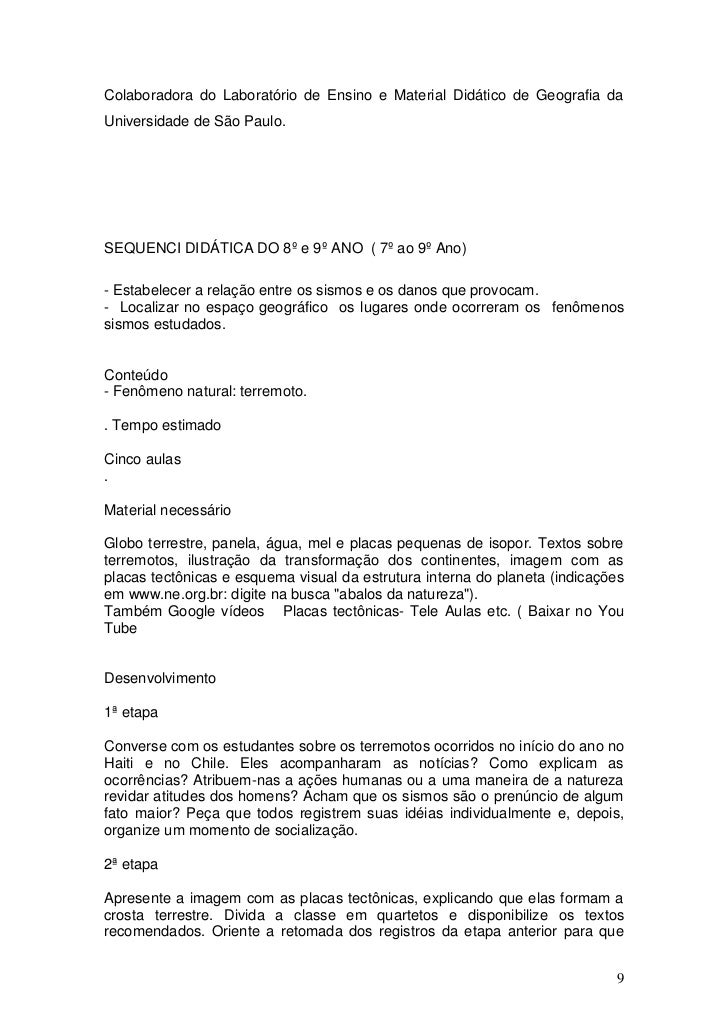 Colaboradora do Laboratório de Ensino e Material Didático de Geografia da Universidade de São Paulo.

SEQUENCI DIDÁTICA DO 8º e 9º ANO ( 7º ao 9º Ano)

- Estabelecer a relação entre os sismos e os danos que provocam.
- Localizar no espaço geográfico os lugares onde ocorreram os fenômenos sismos estudados.

Conteúdo
- Fenômeno natural: terremoto.

. Tempo estimado

Cinco aulas
.

Material necessário

Globo terrestre, panela, água, mel e placas pequenas de isopor. Textos sobre terremotos, ilustração da transformação dos continentes, imagem com as placas tectônicas e esquema visual da estrutura interna do planeta (indicações em www.ne.org.br: digite na busca "abalos da natureza").
Também Google vídeos Placas tectônicas- Tele Aulas etc. ( Baixar no You Tube

Desenvolvimento

1ª etapa

Converse com os estudantes sobre os terremotos ocorridos no início do ano no Haiti e no Chile. Eles acompanharam as notícias? Como explicam as ocorrências? Atribuem-nas a ações humanas ou a uma maneira de a natureza revidar atitudes dos homens? Acham que os sismos são o prenúncio de algum fato maior? Peça que todos registrem suas idéias individualmente e, depois, organize um momento de socialização.

2ª etapa

Apresente a imagem com as placas tectônicas, explicando que elas formam a crosta terrestre. Divida a classe em quartetos e disponibilize os textos recomendados. Oriente a retomada dos registros da etapa anterior para que

9